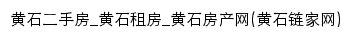 黄石二手房_黄石租房_黄石房产网(黄石链家网)